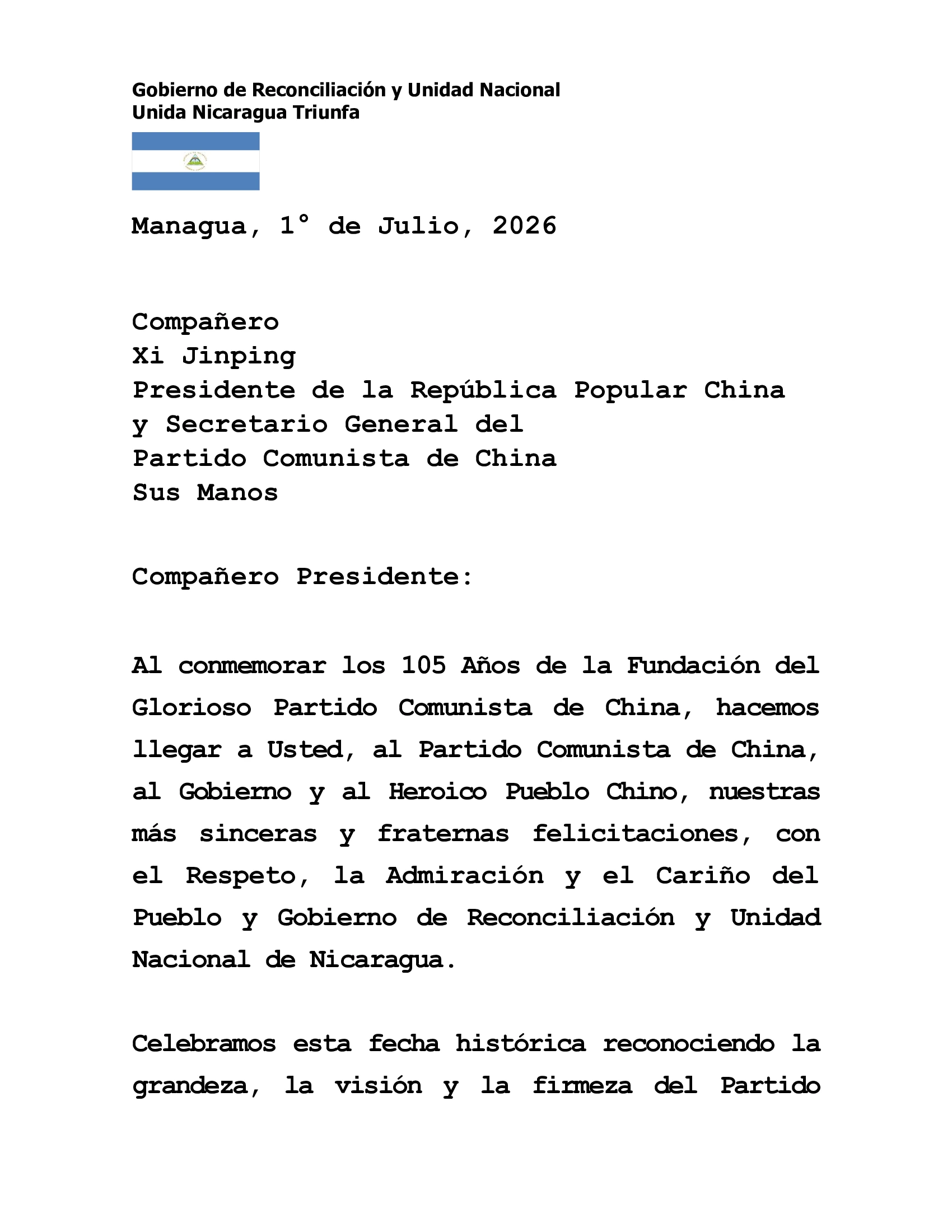 Gobierno de Reconciliación y Unidad Nacional
Unida Nicaragua Triunfa

Managua, 1° de Julio, 2026

Compañero
Xi Jinping
Presidente de la República Popular China
y Secretario General del
Partido Comunista de China
Sus Manos

Compañero Presidente:

Al conmemorar los 105 Años de la Fundación del Glorioso Partido Comunista de China, hacemos llegar a Usted, al Partido Comunista de China, al Gobierno y al Heroico Pueblo Chino, nuestras más sinceras y fraternas felicitaciones, con el Respeto, la Admiración y el Cariño del Pueblo y Gobierno de Reconciliación y Unidad Nacional de Nicaragua.

Celebramos esta fecha histórica reconociendo la grandeza, la visión y la firmeza del Partido